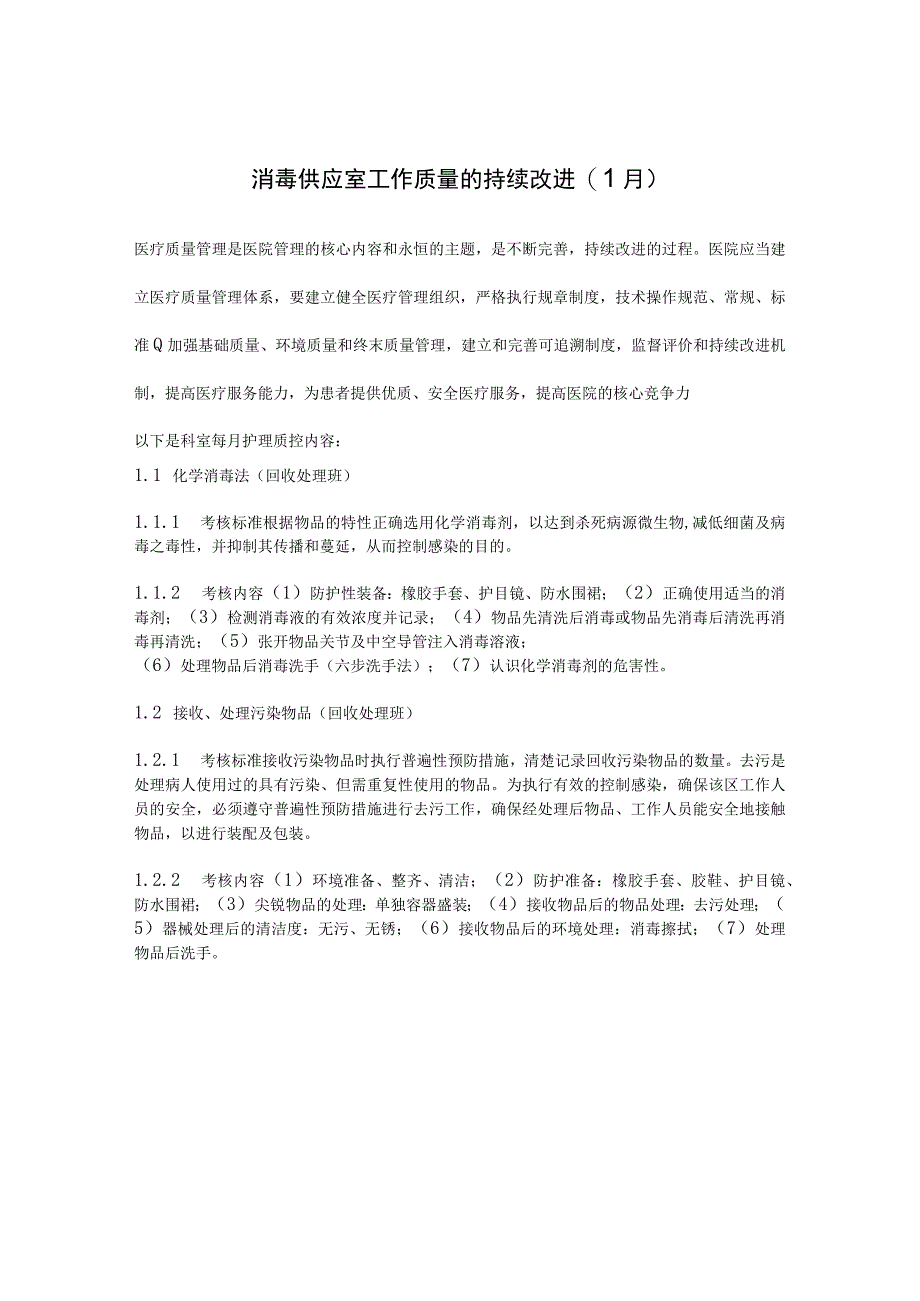 消毒供应室工作质量的持续改进（1月）

医疗质量管理是医院管理的核心内容和永恒的主题，是不断完善，持续改进的过程。医院应当建立医疗质量管理体系，要建立健全医疗管理组织，严格执行规章制度，技术操作规范、常规、标准Q加强基础质量、环境质量和终末质量管理，建立和完善可追溯制度，监督评价和持续改进机制，提高医疗服务能力，为患者提供优质、安全医疗服务，提高医院的核心竞争力

以下是科室每月护理质控内容：

1.1 化学消毒法（回收处理班）

1.1.1 考核标准根据物品的特性正确选用化学消毒剂，以达到杀死病源微生物,减低细菌及病毒之毒性，并抑制其传播和蔓延，从而控制感染的目的。

1.1.2 考核内容（1）防护性装备：橡胶手套、护目镜、防水围裙；（2）正确使用适当的消毒剂；（3）检测消毒液的有效浓度并记录；（4）物品先清洗后消毒或物品先消毒后清洗再消毒再清洗；（5）张开物品关节及中空导管注入消毒溶液；
（6）处理物品后消毒洗手（六步洗手法）；（7）认识化学消毒剂的危害性。

1.2 接收、处理污染物品（回收处理班）

1.2.1 考核标准接收污染物品时执行普遍性预防措施，清楚记录回收污染物品的数量。去污是处理病人使用过的具有污染、但需重复性使用的物品。为执行有效的控制感染，确保该区工作人员的安全，必须遵守普遍性预防措施进行去污工作，确保经处理后物品、工作人员能安全地接触物品，以进行装配及包装。

1.2.2 考核内容（1）环境准备、整齐、清洁；（2）防护准备：橡胶手套、胶鞋、护目镜、防水围裙；（3）尖锐物品的处理：单独容器盛装；（4）接收物品后的物品处理：去污处理；（5）器械处理后的清洁度：无污、无锈；（6）接收物品后的环境处理：消毒擦拭；（7）处理物品后洗手。